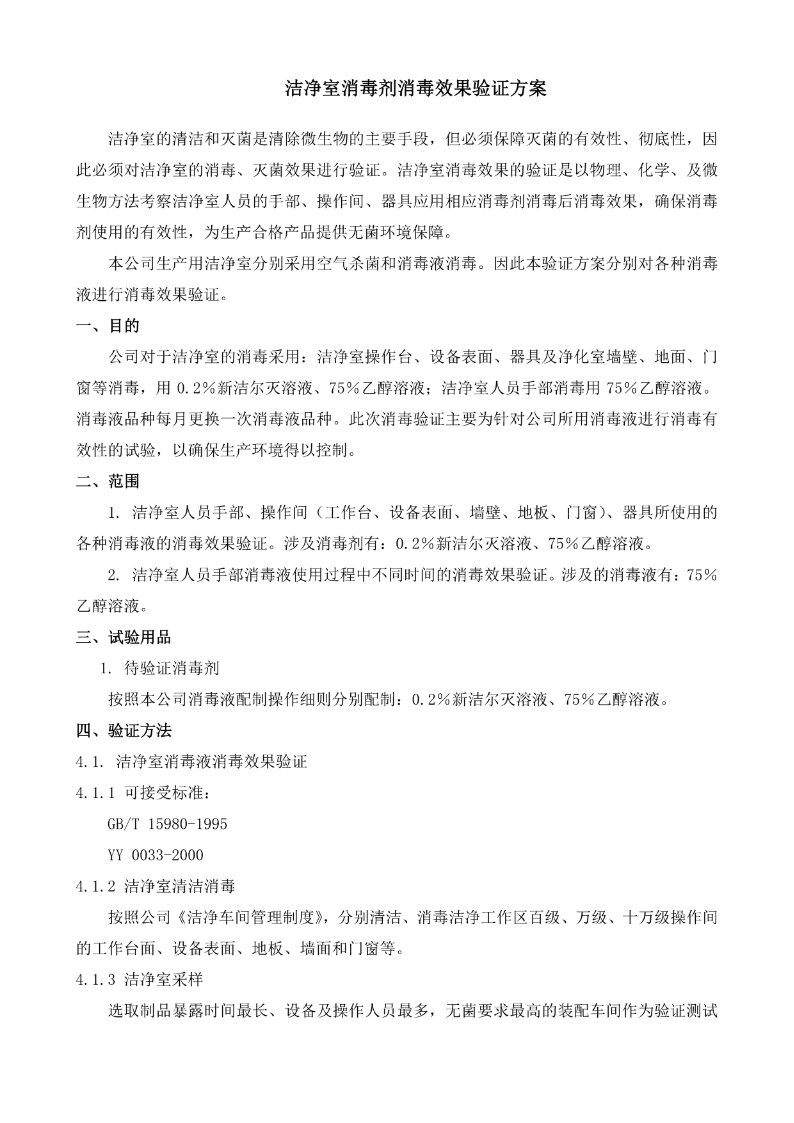 洁净室消毒剂消毒效果验证方案

洁净室的清洁和灭菌是清除微生物的主要手段，但必须保障灭菌的有效性、彻底性，因此必须对洁净室的消毒、灭菌效果进行验证。洁净室消毒效果的验证是以物理、化学、及微生物方法考察洁净室人员的手部、操作间、器具应用相应消毒剂消毒后消毒效果，确保消毒剂使用的有效性，为生产合格产品提供无菌环境保障。

本公司生产用洁净室分别采用空气杀菌和消毒液消毒。因此本验证方案分别对各种消毒液进行消毒效果验证。

一、目的

公司对于洁净室的消毒采用：洁净室操作台、设备表面、器具及净化室墙壁、地面、门窗等消毒，用 0.2%新洁尔灭溶液、75%乙醇溶液；洁净室人员手部消毒用 75%乙醇溶液。消毒液品种每月更换一次消毒液品种。此次消毒验证主要为针对公司所用消毒液进行消毒有效性的试验，以确保生产环境得以控制。

二、范围

1. 洁净室人员手部、操作间（工作台、设备表面、墙壁、地板、门窗）、器具所使用的各种消毒液的消毒效果验证。涉及消毒剂有：0.2%新洁尔灭溶液、75%乙醇溶液。

2. 洁净室人员手部消毒液使用过程中不同时间的消毒效果验证。涉及的消毒液有：75%乙醇溶液。

三、试验用品

1. 待验证消毒剂

按照本公司消毒液配制操作细则分别配制：0.2%新洁尔灭溶液、75%乙醇溶液。

四、验证方法

4.1. 洁净室消毒液消毒效果验证

4.1.1 可接受标准：

GB/T 15980-1995

YY 0033-2000

4.1.2 洁净室清洁消毒

按照公司《洁净车间管理制度》，分别清洁、消毒洁净工作区百级、万级、十万级操作间的工作台面、设备表面、地板、墙面和门窗等。

4.1.3 洁净室采样

选取制品暴露时间最长、设备及操作人员最多，无菌要求最高的装配车间作为验证测试